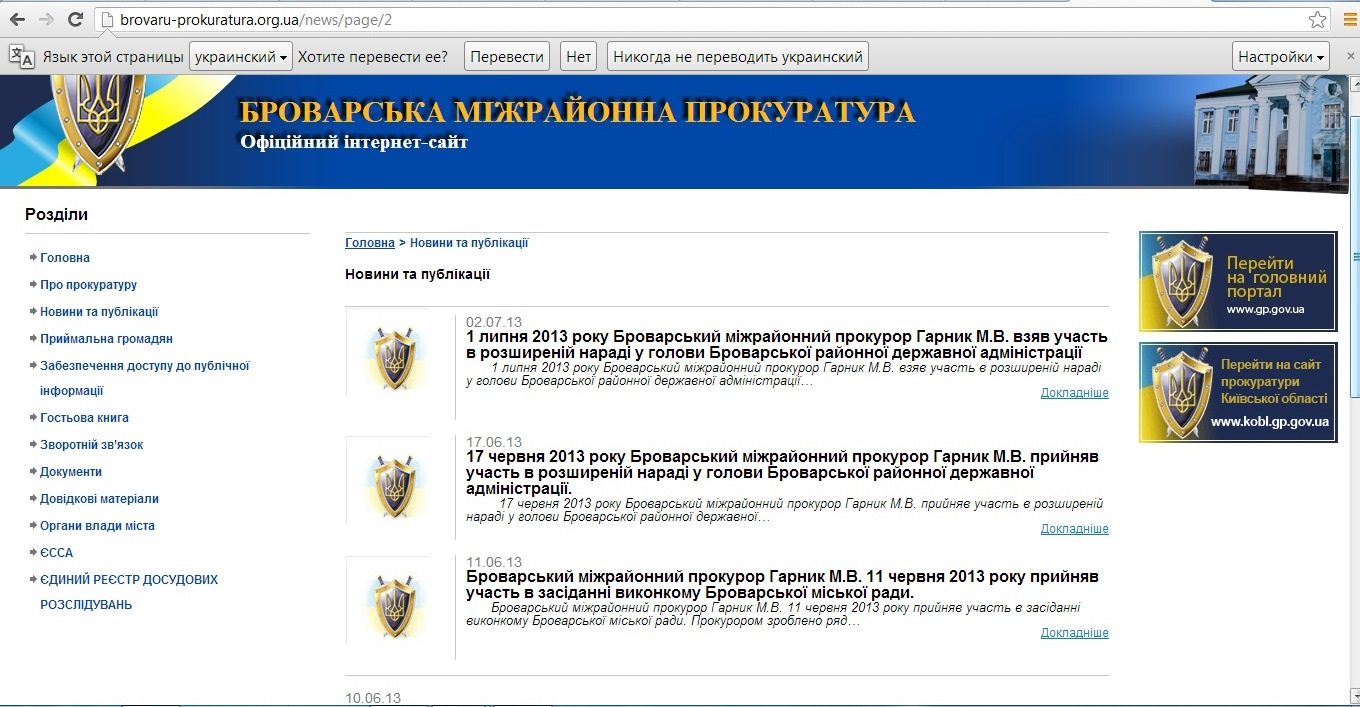 brovaru-prokuratura.org.ua/news/page/2

Язык этой страницы украинский Хотите перевести ее? Перевести Нет Никогда не переводить украинский Настройки

БРОВАРСЬКА МІЖРАЙОННА ПРОКУРАТУРА
Офіційний інтернет-сайт

Розділи

Головна
Про прокуратуру
Новини та публікації
Приймальна громадян
Забезпечення доступу до публічної інформації
Гостьова книга
Зворотній зв'язок
Документи
Довідкові матеріали
Органи влади міста
ЄССА
ЄДИНИЙ РЕЄСТР ДОСУДОВИХ РОЗСЛІДУВАНЬ

Головна > Новини та публікації

Новини та публікації

02.07.13
1 липня 2013 року Броварський міжрайонний прокурор Гарник М.В. взяв участь в розширеній нараді у голови Броварської районної державної адміністрації
1 липня 2013 року Броварський міжрайонний прокурор Гарник М.В. взяв участь в розширеній нараді у голови Броварської районної державної адміністрації…
Докладніше

17.06.13
17 червня 2013 року Броварський міжрайонний прокурор Гарник М.В. прийняв участь в розширеній нараді у голови Броварської районної державної адміністрації.
17 червня 2013 року Броварський міжрайонний прокурор Гарник М.В. прийняв участь в розширеній нараді у голови Броварської районної державної…
Докладніше

11.06.13
Броварський міжрайонний прокурор Гарник М.В. 11 червня 2013 року прийняв участь в засіданні виконкому Броварської міської ради.
Броварський міжрайонний прокурор Гарник М.В. 11 червня 2013 року прийняв участь в засіданні виконкому Броварської міської ради. Прокурором зроблено ряд…
Докладніше

10.06.13

Перейти на головний портал
www.gp.gov.ua

Перейти на сайт прокуратури Київської області
www.kobl.gp.gov.ua